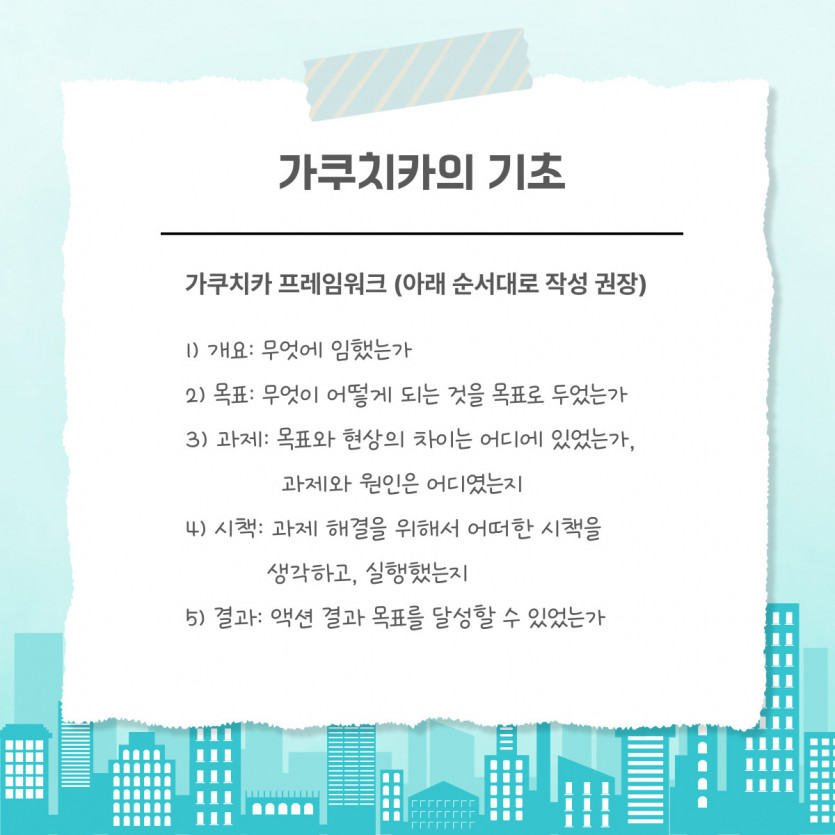 가쿠치카의 기초

가쿠치카 프레임워크 (아래 순서대로 작성 권장)

1) 개요: 무엇에 임했는가

2) 목표: 무엇이 어떻게 되는 것을 목표로 두었는가

3) 과제: 목표와 현상의 차이는 어디에 있었는가, 과제와 원인은 어디였는지

4) 시책: 과제 해결을 위해서 어떠한 시책을 생각하고, 실행했는지

5) 결과: 액션 결과 목표를 달성할 수 있었는가